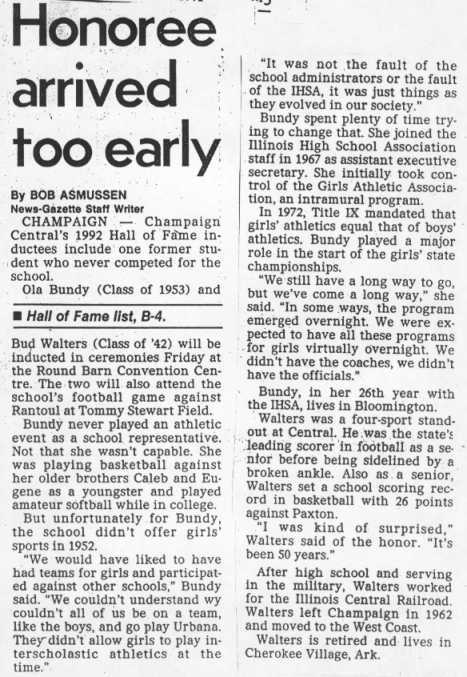 Honoree arrived too early

By BOB ASMUSSEN
News-Gazette Staff Writer

CHAMPAIGN — Champaign Central's 1992 Hall of Fame inductees include one former student who never competed for the school.

Ola Bundy (Class of 1953) and

■ Hall of Fame list, B-4.

Bud Walters (Class of '42) will be inducted in ceremonies Friday at the Round Barn Convention Centre. The two will also attend the school's football game against Rantoul at Tommy Stewart Field.

Bundy never played an athletic event as a school representative. Not that she wasn't capable. She was playing basketball against her older brothers Caleb and Eugene as a youngster and played amateur softball while in college.

But unfortunately for Bundy, the school didn't offer girls' sports in 1952.

"We would have liked to have had teams for girls and participated against other schools," Bundy said. "We couldn't understand wy couldn't all of us be on a team, like the boys, and go play Urbana. They didn't allow girls to play interscholastic athletics at the time."

"It was not the fault of the school administrators or the fault of the IHSA, it was just things as they evolved in our society."

Bundy spent plenty of time trying to change that. She joined the Illinois High School Association staff in 1967 as assistant executive secretary. She initially took control of the Girls Athletic Association, an intramural program.

In 1972, Title IX mandated that girls' athletics equal that of boys' athletics. Bundy played a major role in the start of the girls' state championships.

"We still have a long way to go, but we've come a long way," she said. "In some ways, the program emerged overnight. We were expected to have all these programs for girls virtually overnight. We didn't have the coaches, we didn't have the officials."

Bundy, in her 26th year with the IHSA, lives in Bloomington.

Walters was a four-sport standout at Central. He was the state's leading scorer in football as a senior before being sidelined by a broken ankle. Also as a senior, Walters set a school scoring record in basketball with 26 points against Paxton.

"I was kind of surprised," Walters said of the honor. "It's been 50 years."

After high school and serving in the military, Walters worked for the Illinois Central Railroad. Walters left Champaign in 1962 and moved to the West Coast.

Walters is retired and lives in Cherokee Village, Ark.